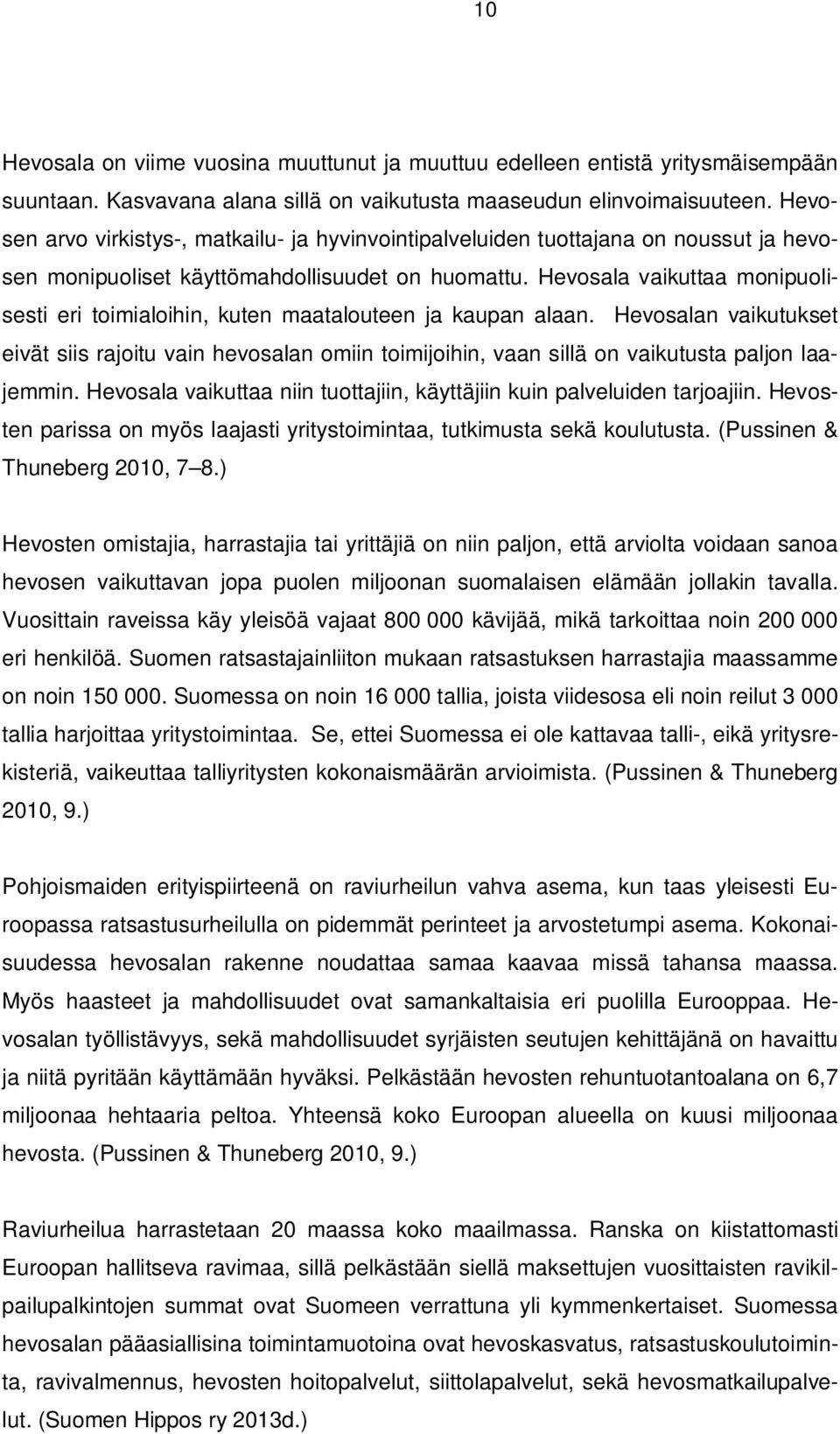 10

Hevosala on viime vuosina muuttunut ja muuttuu edelleen entistä yritysmäisempään suuntaan. Kasvavana alana sillä on vaikutusta maaseudun elinvoimaisuuteen. Hevosen arvo virkistys-, matkailu- ja hyvinvointipalveluiden tuottajana on noussut ja hevosen monipuoliset käyttömahdollisuudet on huomattu. Hevosala vaikuttaa monipuolisesti eri toimialoihin, kuten maatalouteen ja kaupan alaan. Hevosalan vaikutukset eivät siis rajoitu vain hevosalan omiin toimijoihin, vaan sillä on vaikutusta paljon laajemmin. Hevosala vaikuttaa niin tuottajiin, käyttäjiin kuin palveluiden tarjoajiin. Hevosten parissa on myös laajasti yritystoimintaa, tutkimusta sekä koulutusta. (Pussinen & Thuneberg 2010, 7–8.)

Hevosten omistajia, harrastajia tai yrittäjiä on niin paljon, että arviolta voidaan sanoa hevosen vaikuttavan jopa puolen miljoonan suomalaisen elämään jollakin tavalla. Vuosittain raveissa käy yleisöä vajaat 800 000 kävijää, mikä tarkoittaa noin 200 000 eri henkilöä. Suomen ratsastajainliiton mukaan ratsastuksen harrastajia maassamme on noin 150 000. Suomessa on noin 16 000 tallia, joista viidesosa eli noin reilut 3 000 tallia harjoittaa yritystoimintaa. Se, ettei Suomessa ei ole kattavaa talli-, eikä yritysrekisteriä, vaikeuttaa talliyritysten kokonaismäärän arvioimista. (Pussinen & Thuneberg 2010, 9.)

Pohjoismaiden erityispiirteenä on raviurheilun vahva asema, kun taas yleisesti Euroopassa ratsastusurheilulla on pidemmät perinteet ja arvostetumpi asema. Kokonaisuudessa hevosalan rakenne noudattaa samaa kaavaa missä tahansa maassa. Myös haasteet ja mahdollisuudet ovat samankaltaisia eri puolilla Eurooppaa. Hevosalan työllistävyys, sekä mahdollisuudet syrjäisten seutujen kehittäjänä on havaittu ja niitä pyritään käyttämään hyväksi. Pelkästään hevosten rehuntuotantoalana on 6,7 miljoonaa hehtaaria peltoa. Yhteensä koko Euroopan alueella on kuusi miljoonaa hevosta. (Pussinen & Thuneberg 2010, 9.)

Raviurheilua harrastetaan 20 maassa koko maailmassa. Ranska on kiistattomasti Euroopan hallitseva ravimaa, sillä pelkästään siellä maksettujen vuosittaisten ravikilpailupalkintojen summat ovat Suomeen verrattuna yli kymmenkertaiset. Suomessa hevosalan pääasiallisina toimintamuotoina ovat hevoskasvatus, ratsastuskoulutoiminta, ravivalmennus, hevosten hoitopalvelut, siittolapalvelut, sekä hevosmatkailupalvelut. (Suomen Hippos ry 2013d.)